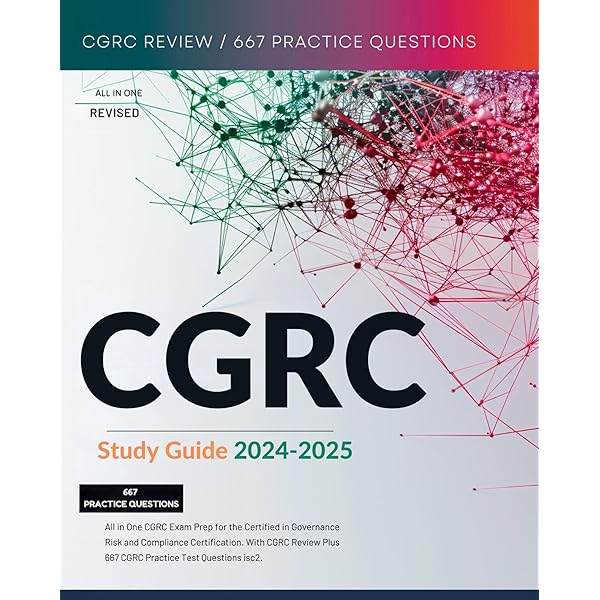 CGRC REVIEW / 667 PRACTICE QUESTIONS

ALL IN ONE

REVISED

CGRC

Study Guide 2024-2025

667
PRACTICE QUESTIONS

All in One CGRC Exam Prep for the Certified in Governance Risk and Compliance Certification. With CGRC Review Plus 667 CGRC Practice Test Questions isc2.